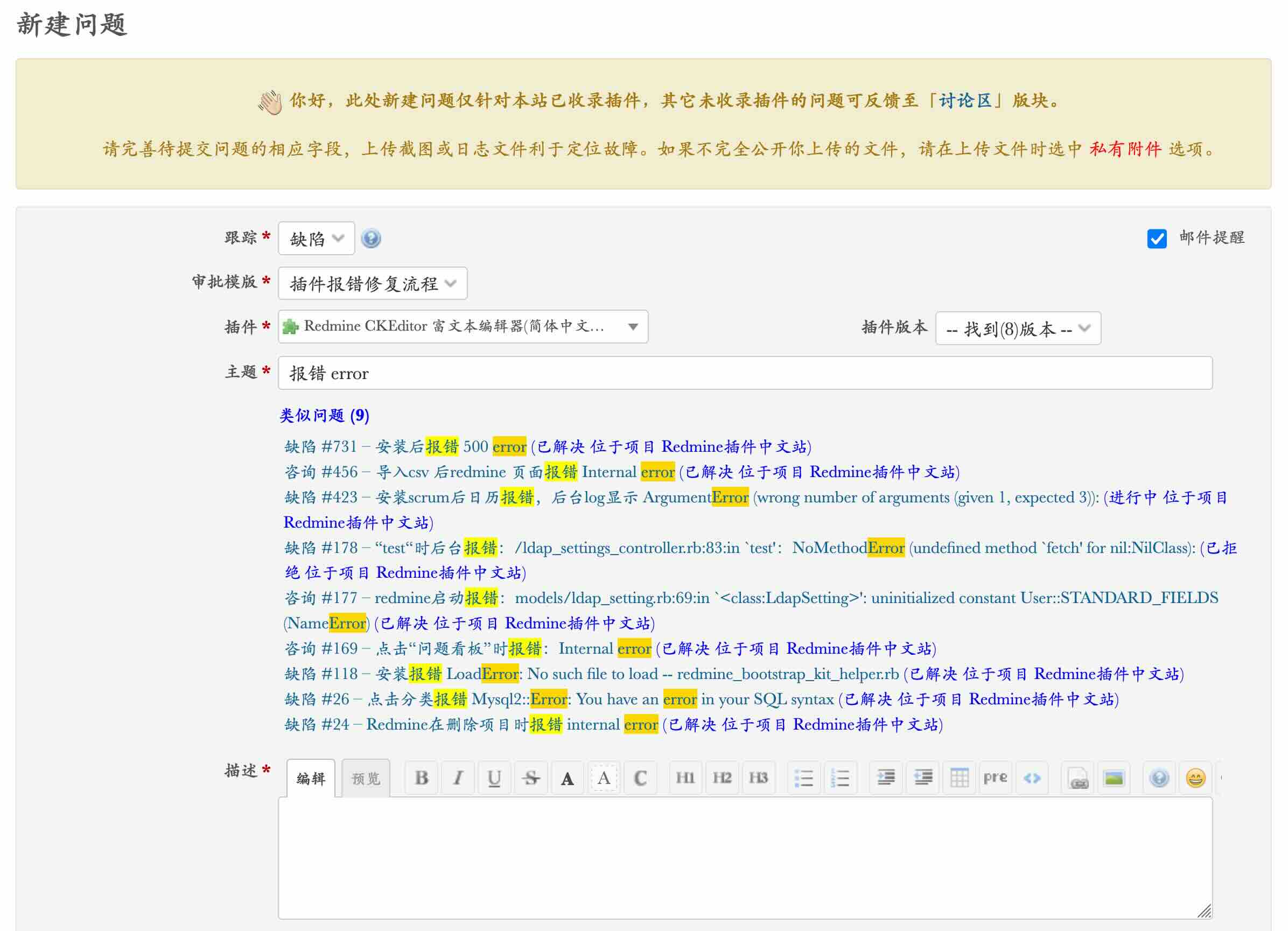 新建问题

你好，此处新建问题仅针对本站已收录插件，其它未收录插件的问题可反馈至「讨论区」版块。

请完善待提交问题的相应字段，上传截图或日志文件利于定位故障。如果不完全公开你上传的文件，请在上传文件时选中 私有附件 选项。

跟踪 * 缺陷

邮件提醒

审批模版 * 插件报错修复流程

插件 * Redmine CKEditor 富文本编辑器(简体中文...

插件版本 -- 找到(8)版本 --

主题 * 报错 error

类似问题 (9)

缺陷 #731 – 安装后报错 500 error (已解决 位于项目 Redmine插件中文站)
咨询 #456 – 导入csv 后redmine 页面报错 Internal error (已解决 位于项目 Redmine插件中文站)
缺陷 #423 – 安装scrum后日历报错，后台log显示 ArgumentError (wrong number of arguments (given 1, expected 3)): (进行中 位于项目 Redmine插件中文站)
缺陷 #178 – “test“时后台报错： /ldap_settings_controller.rb:83:in `test': NoMethodError (undefined method `fetch' for nil:NilClass): (已拒绝 位于项目 Redmine插件中文站)
咨询 #177 – redmine启动报错： models/ldap_setting.rb:69:in `<class:LdapSetting>': uninitialized constant User::STANDARD_FIELDS (NameError) (已解决 位于项目 Redmine插件中文站)
咨询 #169 – 点击“问题看板”时报错： Internal error (已解决 位于项目 Redmine插件中文站)
缺陷 #118 – 安装报错 LoadError: No such file to load -- redmine_bootstrap_kit_helper.rb (已解决 位于项目 Redmine插件中文站)
缺陷 #26 – 点击分类报错 Mysql2::Error: You have an error in your SQL syntax (已解决 位于项目 Redmine插件中文站)
缺陷 #24 – Redmine在删除项目时报错 internal error (已解决 位于项目 Redmine插件中文站)

描述 * 编辑 预览 B I U S A A C H1 H2 H3 pre <>